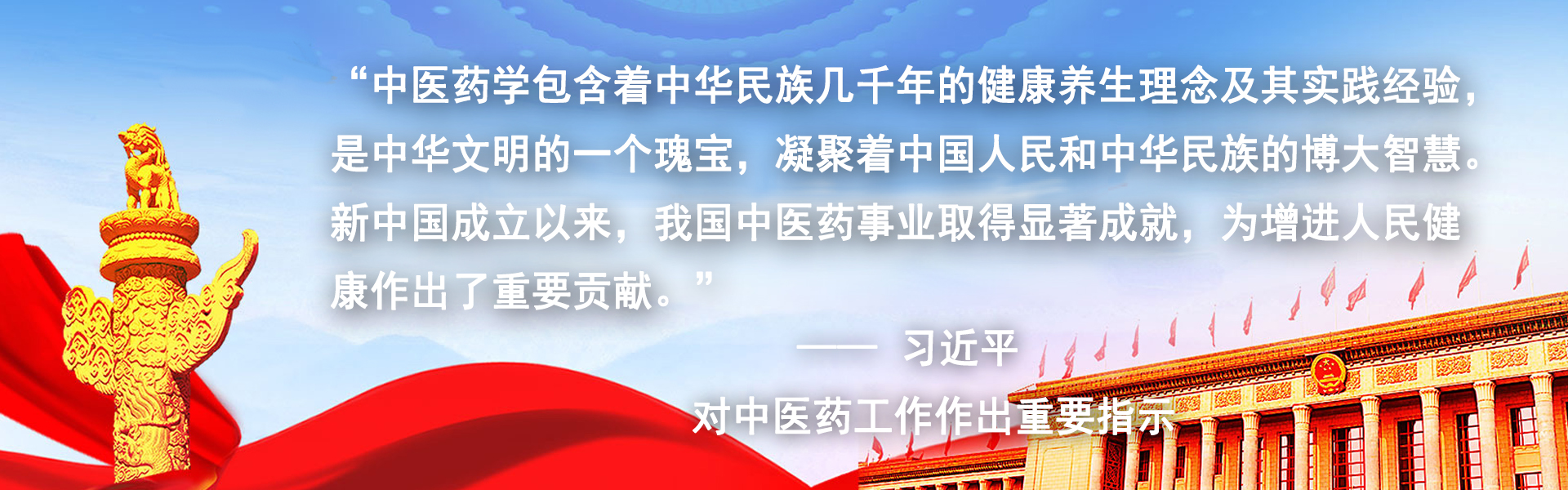 “中医药学包含着中华民族几千年的健康养生理念及其实践经验，是中华文明的一个瑰宝，凝聚着中国人民和中华民族的博大智慧。新中国成立以来，我国中医药事业取得显著成就，为增进人民健康作出了重要贡献。”

—— 习近平

对中医药工作作出重要指示